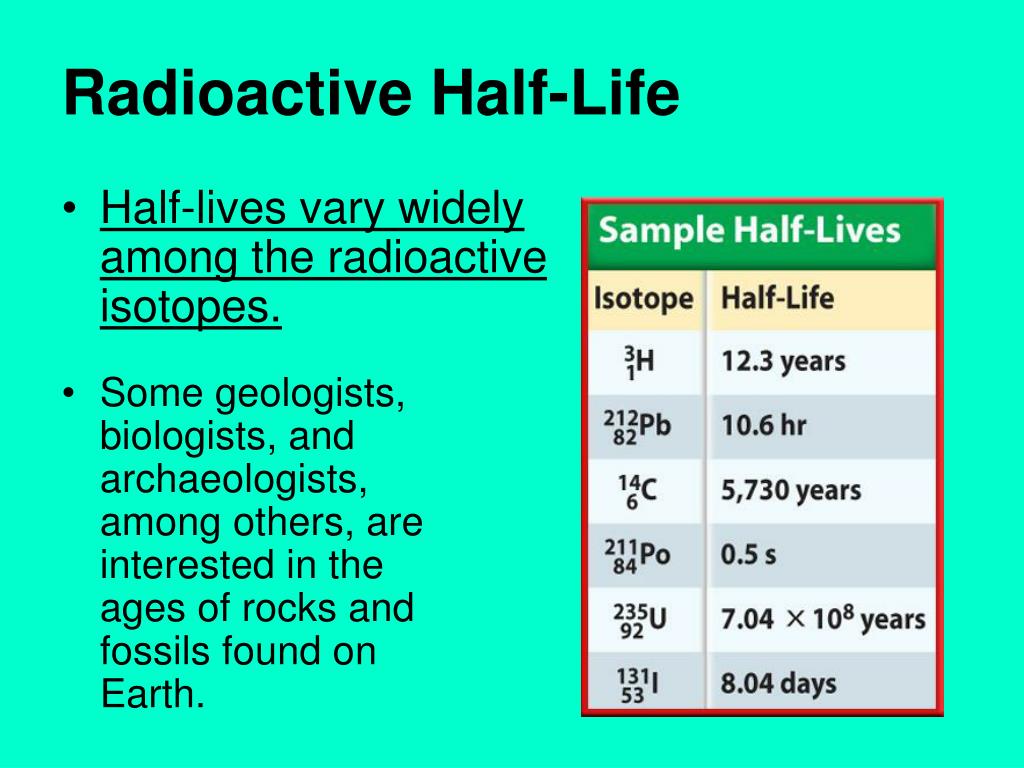 Radioactive Half-Life

• Half-lives vary widely among the radioactive isotopes.

• Some geologists, biologists, and archaeologists, among others, are interested in the ages of rocks and fossils found on Earth.

Sample Half-Lives

| Isotope | Half-Life |
|---|---|
| $^{3}_{1}H$ | 12.3 years |
| $^{212}_{82}Pb$ | 10.6 hr |
| $^{14}_{6}C$ | 5,730 years |
| $^{211}_{84}Po$ | 0.5 s |
| $^{235}_{92}U$ | $7.04 \times 10^8$ years |
| $^{131}_{53}I$ | 8.04 days |